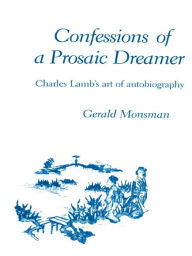 Confessions of a Prosaic Dreamer

Charles Lamb's art of autobiography

Gerald Monsman